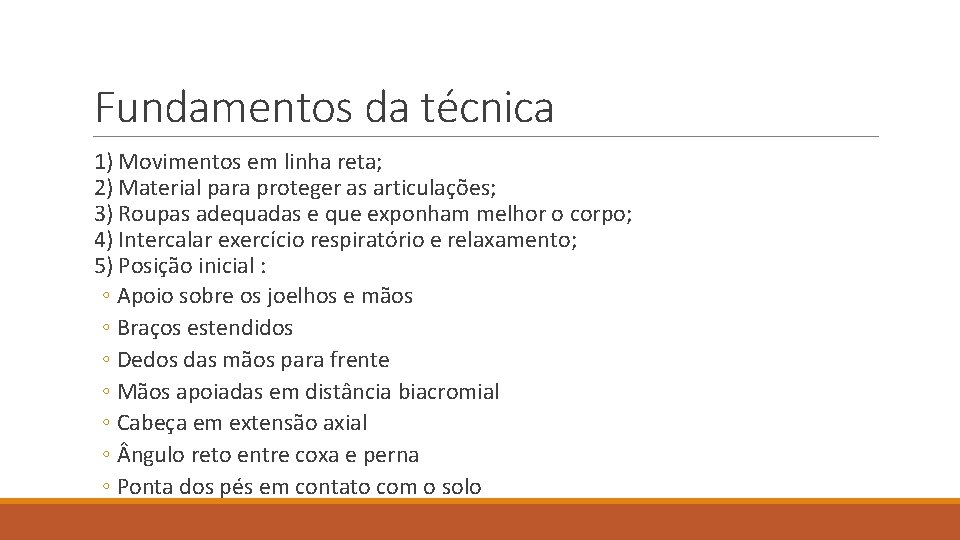 Fundamentos da técnica

1) Movimentos em linha reta;
2) Material para proteger as articulações;
3) Roupas adequadas e que exponham melhor o corpo;
4) Intercalar exercício respiratório e relaxamento;
5) Posição inicial :
◦ Apoio sobre os joelhos e mãos
◦ Braços estendidos
◦ Dedos das mãos para frente
◦ Mãos apoiadas em distância biacromial
◦ Cabeça em extensão axial
◦ Ângulo reto entre coxa e perna
◦ Ponta dos pés em contato com o solo